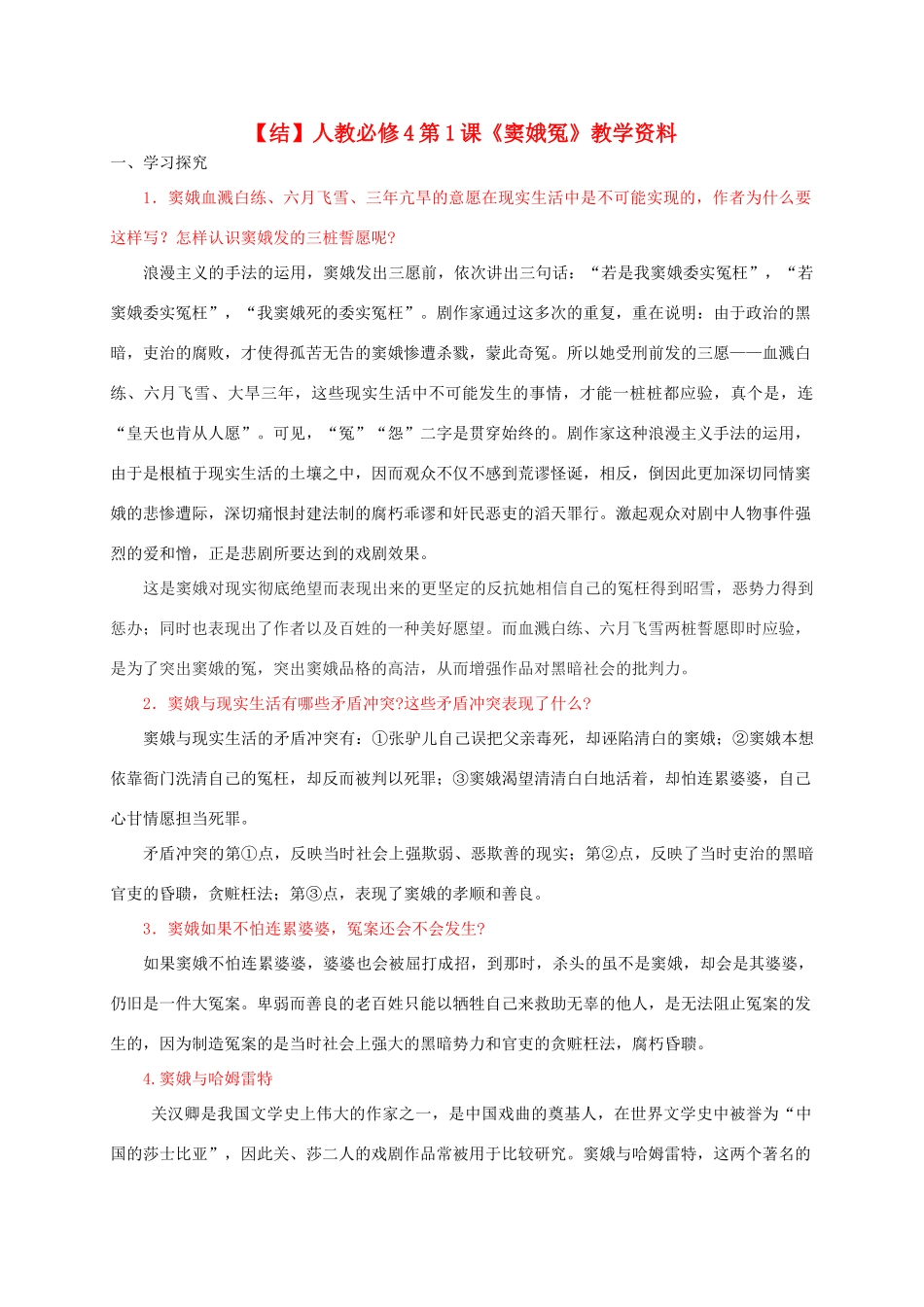 【结】人教必修4第1课《窦娥冤》教学资料

一、学习探究

1．窦娥血溅白练、六月飞雪、三年亢旱的意愿在现实生活中是不可能实现的，作者为什么要这样写？怎样认识窦娥发的三桩誓愿呢?

浪漫主义的手法的运用，窦娥发出三愿前，依次讲出三句话：“若是我窦娥委实冤枉”，“若窦娥委实冤枉”，“我窦娥死的委实冤枉”。剧作家通过这多次的重复，重在说明：由于政治的黑暗，吏治的腐败，才使得孤苦无告的窦娥惨遭杀戮，蒙此奇冤。所以她受刑前发的三愿——血溅白练、六月飞雪、大旱三年，这些现实生活中不可能发生的事情，才能一桩桩都应验，真个是，连“皇天也肯从人愿”。可见，“冤”“怨”二字是贯穿始终的。剧作家这种浪漫主义手法的运用，由于是根植于现实生活的土壤之中，因而观众不仅不感到荒谬怪诞，相反，倒因此更加深切同情窦娥的悲惨遭际，深切痛恨封建法制的腐朽乖谬和奸民恶吏的滔天罪行。激起观众对剧中人物事件强烈的爱和憎，正是悲剧所要达到的戏剧效果。

这是窦娥对现实彻底绝望而表现出来的更坚定的反抗她相信自己的冤枉得到昭雪，恶势力得到惩办；同时也表现出了作者以及百姓的一种美好愿望。而血溅白练、六月飞雪两桩誓愿即时应验，是为了突出窦娥的冤，突出窦娥品格的高洁，从而增强作品对黑暗社会的批判力。

2．窦娥与现实生活有哪些矛盾冲突?这些矛盾冲突表现了什么?

窦娥与现实生活的矛盾冲突有：①张驴儿自己误把父亲毒死，却诬陷清白的窦娥；②窦娥本想依靠衙门洗清自己的冤枉，却反而被判以死罪；③窦娥渴望清清白白地活着，却怕连累婆婆，自己心甘情愿担当死罪。

矛盾冲突的第①点，反映当时社会上强欺弱、恶欺善的现实；第②点，反映了当时吏治的黑暗官吏的昏聩，贪赃枉法；第③点，表现了窦娥的孝顺和善良。

3．窦娥如果不怕连累婆婆，冤案还会不会发生?

如果窦娥不怕连累婆婆，婆婆也会被屈打成招，到那时，杀头的虽不是窦娥，却会是其婆婆，仍旧是一件大冤案。卑弱而善良的老百姓只能以牺牲自己来救助无辜的他人，是无法阻止冤案的发生的，因为制造冤案的是当时社会上强大的黑暗势力和官吏的贪赃枉法，腐朽昏聩。

4.窦娥与哈姆雷特

关汉卿是我国文学史上伟大的作家之一，是中国戏曲的奠基人，在世界文学史中被誉为“中国的莎士比亚”，因此关、莎二人的戏剧作品常被用于比较研究。窦娥与哈姆雷特，这两个著名的